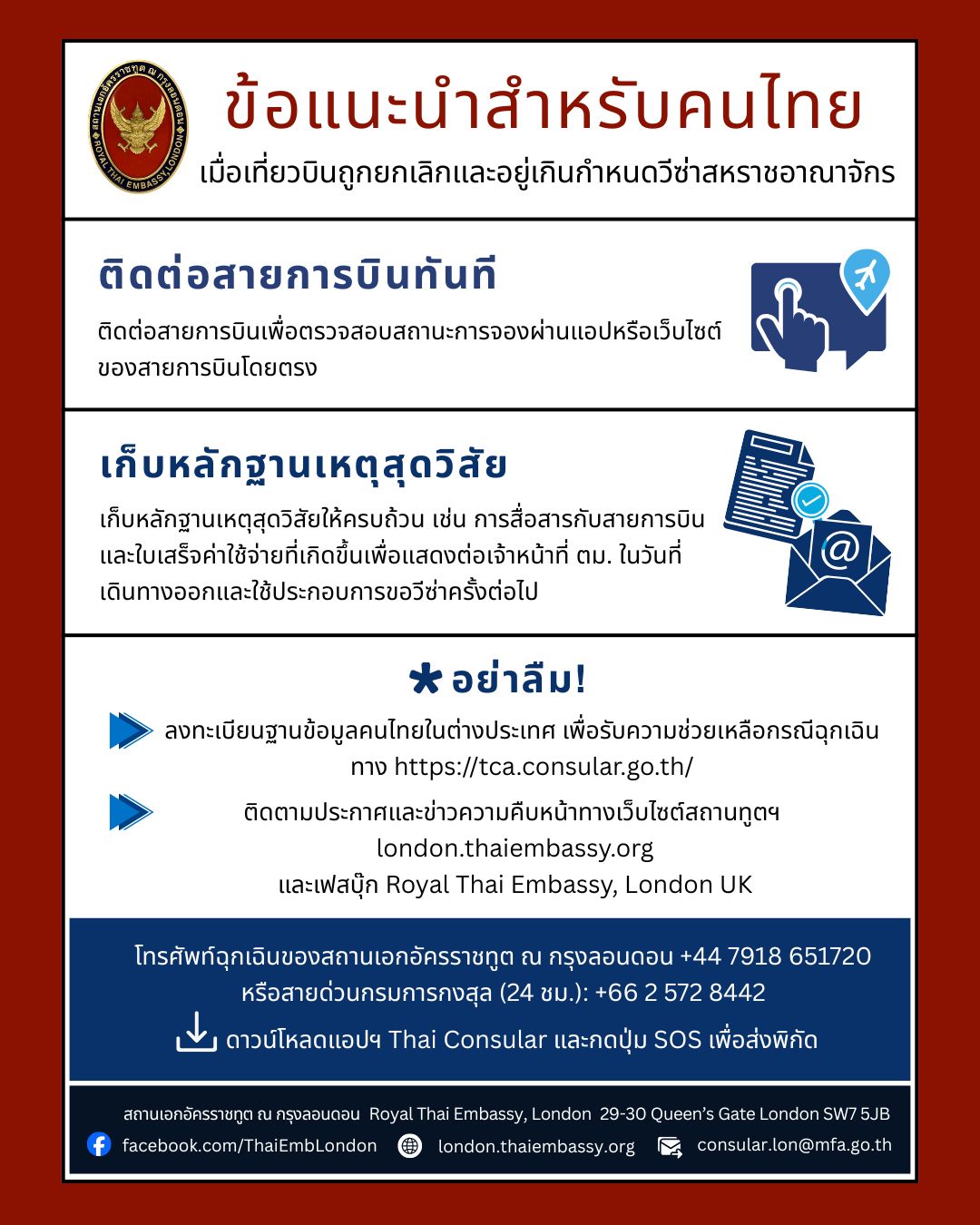 สถานเอกอัครราชทูต ณ กรุงลอนดอน
ROYAL THAI EMBASSY, LONDON

ข้อแนะนำสำหรับคนไทย

เมื่อเที่ยวบินถูกยกเลิกและอยู่เกินกำหนดวีซ่าสหราชอาณาจักร

ติดต่อสายการบินทันที

ติดต่อสายการบินเพื่อตรวจสอบสถานะการจองผ่านแอปหรือเว็บไซต์ของสายการบินโดยตรง

เก็บหลักฐานเหตุสุดวิสัย

เก็บหลักฐานเหตุสุดวิสัยให้ครบถ้วน เช่น การสื่อสารกับสายการบินและใบเสร็จค่าใช้จ่ายที่เกิดขึ้นเพื่อแสดงต่อเจ้าหน้าที่ ตม. ในวันที่เดินทางออกและใช้ประกอบการขอวีซ่าครั้งต่อไป

อย่าลืม!

ลงทะเบียนฐานข้อมูลคนไทยในต่างประเทศ เพื่อรับความช่วยเหลือกรณีฉุกเฉิน ทาง https://tca.consular.go.th/

ติดตามประกาศและข่าวความคืบหน้าทางเว็บไซต์สถานทูตฯ
london.thaiembassy.org
และเฟสบุ๊ก Royal Thai Embassy, London UK

โทรศัพท์ฉุกเฉินของสถานเอกอัครราชทูต ณ กรุงลอนดอน +44 7918 651720
หรือสายด่วนกรมการกงสุล (24 ชม.): +66 2 572 8442
ดาวน์โหลดแอปฯ Thai Consular และกดปุ่ม SOS เพื่อส่งพิกัด

สถานเอกอัครราชทูต ณ กรุงลอนดอน Royal Thai Embassy, London 29-30 Queen's Gate London SW7 5JB
facebook.com/ThaiEmbLondon london.thaiembassy.org consular.lon@mfa.go.th